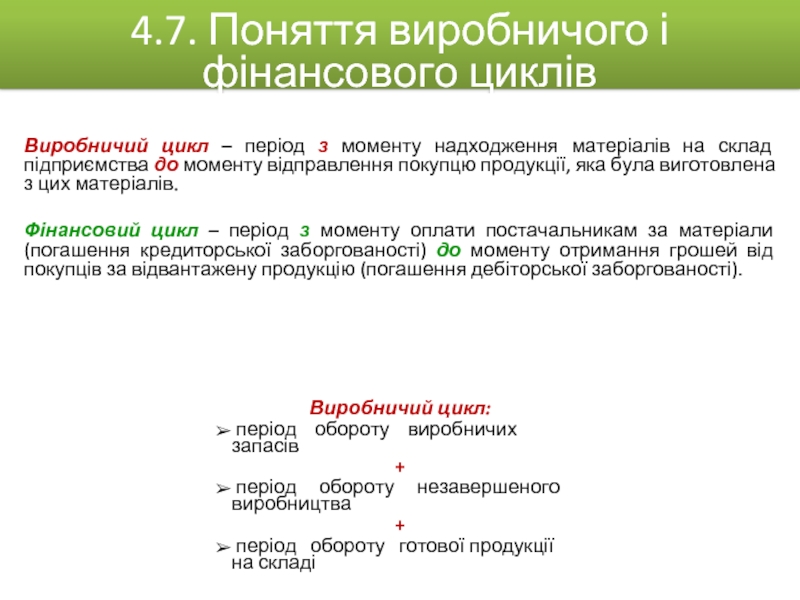 4.7. Поняття виробничого і фінансового циклів

Виробничий цикл – період з моменту надходження матеріалів на склад підприємства до моменту відправлення покупцю продукції, яка була виготовлена з цих матеріалів.

Фінансовий цикл – період з моменту оплати постачальникам за матеріали (погашення кредиторської заборгованості) до моменту отримання грошей від покупців за відвантажену продукцію (погашення дебіторської заборгованості).

Виробничий цикл:
➢ період обороту виробничих запасів
+
➢ період обороту незавершеного виробництва
+
➢ період обороту готової продукції на складі